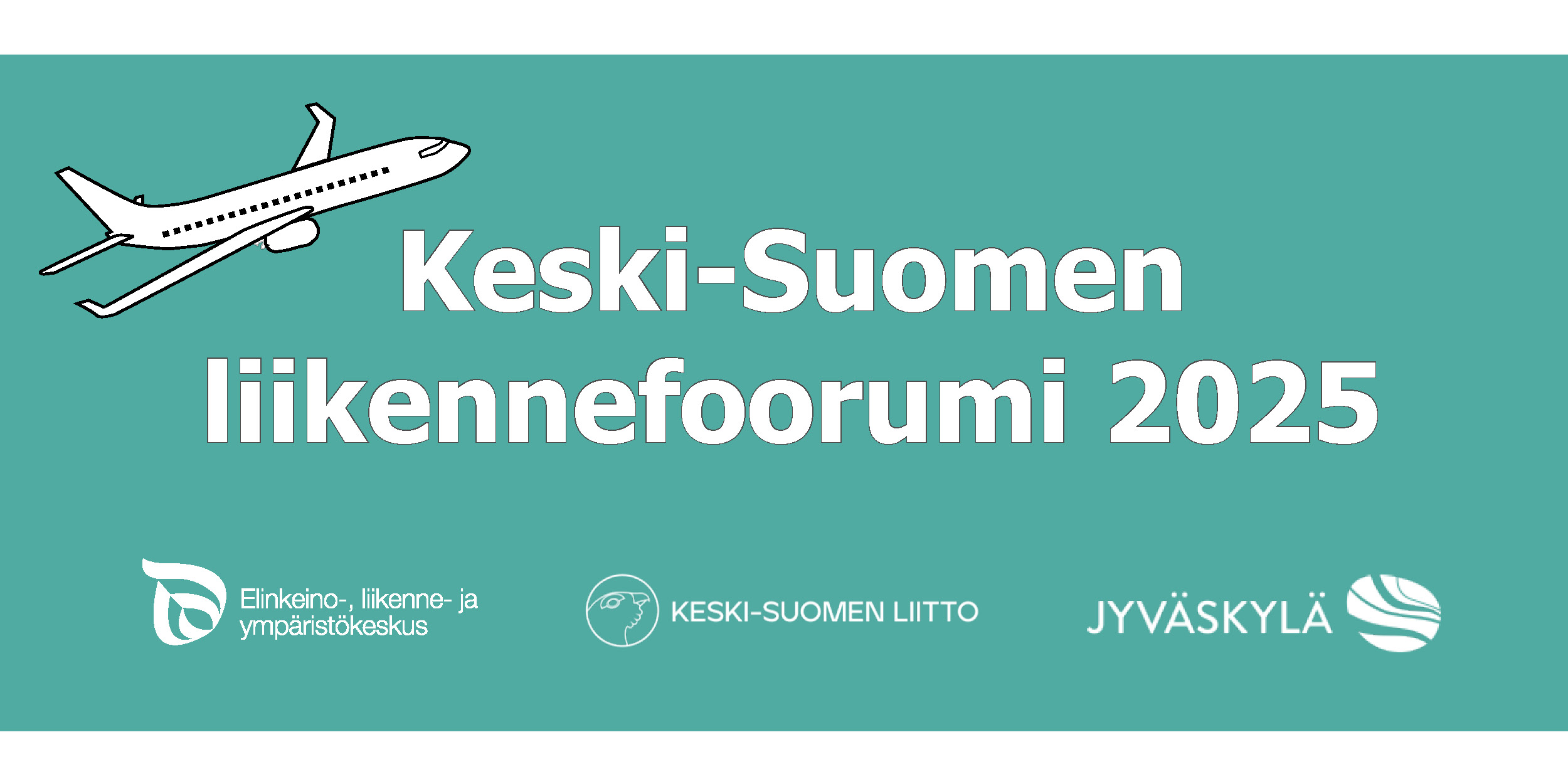 Keski-Suomen liikennefoorumi 2025

Elinkeino-, liikenne- ja ympäristökeskus

KESKI-SUOMEN LIITTO

JYVÄSKYLÄ